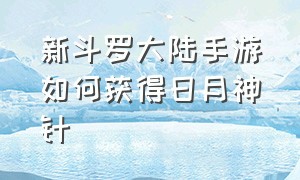 新斗罗大陆手游如何获得日月神针